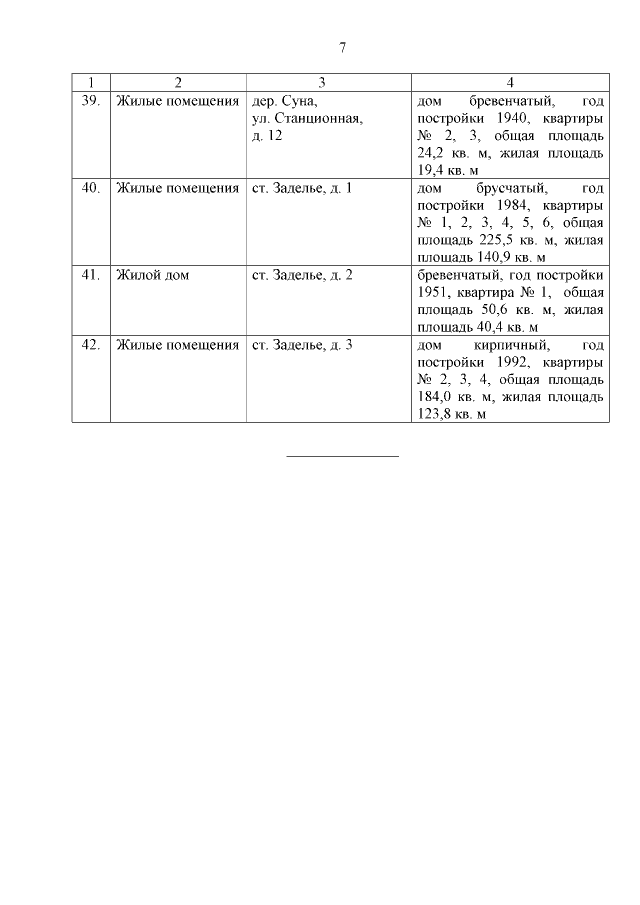 7

| 1 | 2 | 3 | 4 |
|---|---|---|---|
| 39. | Жилые помещения | дер. Суна, ул. Станционная, д. 12 | дом бревенчатый, год постройки 1940, квартиры № 2, 3, общая площадь 24,2 кв. м, жилая площадь 19,4 кв. м |
| 40. | Жилые помещения | ст. Заделье, д. 1 | дом брусчатый, год постройки 1984, квартиры № 1, 2, 3, 4, 5, 6, общая площадь 225,5 кв. м, жилая площадь 140,9 кв. м |
| 41. | Жилой дом | ст. Заделье, д. 2 | бревенчатый, год постройки 1951, квартира № 1, общая площадь 50,6 кв. м, жилая площадь 40,4 кв. м |
| 42. | Жилые помещения | ст. Заделье, д. 3 | дом кирпичный, год постройки 1992, квартиры № 2, 3, 4, общая площадь 184,0 кв. м, жилая площадь 123,8 кв. м |